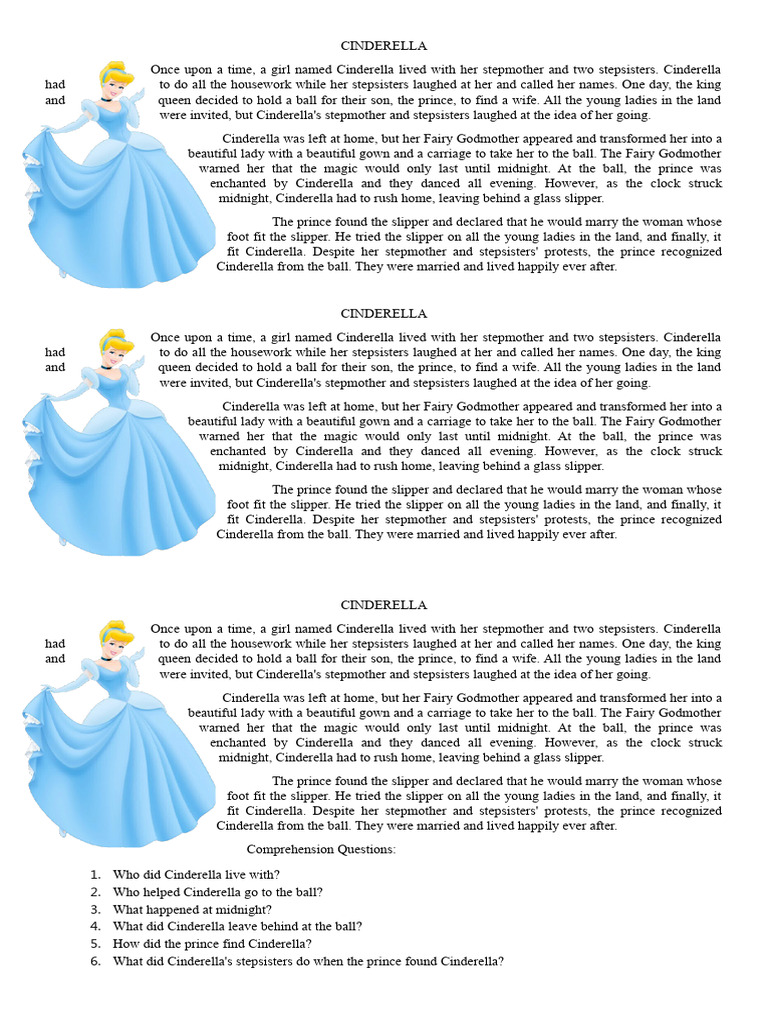 CINDERELLA

Once upon a time, a girl named Cinderella lived with her stepmother and two stepsisters. Cinderella had to do all the housework while her stepsisters laughed at her and called her names. One day, the king and queen decided to hold a ball for their son, the prince, to find a wife. All the young ladies in the land were invited, but Cinderella's stepmother and stepsisters laughed at the idea of her going.

Cinderella was left at home, but her Fairy Godmother appeared and transformed her into a beautiful lady with a beautiful gown and a carriage to take her to the ball. The Fairy Godmother warned her that the magic would only last until midnight. At the ball, the prince was enchanted by Cinderella and they danced all evening. However, as the clock struck midnight, Cinderella had to rush home, leaving behind a glass slipper.

The prince found the slipper and declared that he would marry the woman whose foot fit the slipper. He tried the slipper on all the young ladies in the land, and finally, it fit Cinderella. Despite her stepmother and stepsisters' protests, the prince recognized Cinderella from the ball. They were married and lived happily ever after.

CINDERELLA

Once upon a time, a girl named Cinderella lived with her stepmother and two stepsisters. Cinderella had to do all the housework while her stepsisters laughed at her and called her names. One day, the king and queen decided to hold a ball for their son, the prince, to find a wife. All the young ladies in the land were invited, but Cinderella's stepmother and stepsisters laughed at the idea of her going.

Cinderella was left at home, but her Fairy Godmother appeared and transformed her into a beautiful lady with a beautiful gown and a carriage to take her to the ball. The Fairy Godmother warned her that the magic would only last until midnight. At the ball, the prince was enchanted by Cinderella and they danced all evening. However, as the clock struck midnight, Cinderella had to rush home, leaving behind a glass slipper.

The prince found the slipper and declared that he would marry the woman whose foot fit the slipper. He tried the slipper on all the young ladies in the land, and finally, it fit Cinderella. Despite her stepmother and stepsisters' protests, the prince recognized Cinderella from the ball. They were married and lived happily ever after.

CINDERELLA

Once upon a time, a girl named Cinderella lived with her stepmother and two stepsisters. Cinderella had to do all the housework while her stepsisters laughed at her and called her names. One day, the king and queen decided to hold a ball for their son, the prince, to find a wife. All the young ladies in the land were invited, but Cinderella's stepmother and stepsisters laughed at the idea of her going.

Cinderella was left at home, but her Fairy Godmother appeared and transformed her into a beautiful lady with a beautiful gown and a carriage to take her to the ball. The Fairy Godmother warned her that the magic would only last until midnight. At the ball, the prince was enchanted by Cinderella and they danced all evening. However, as the clock struck midnight, Cinderella had to rush home, leaving behind a glass slipper.

The prince found the slipper and declared that he would marry the woman whose foot fit the slipper. He tried the slipper on all the young ladies in the land, and finally, it fit Cinderella. Despite her stepmother and stepsisters' protests, the prince recognized Cinderella from the ball. They were married and lived happily ever after.

Comprehension Questions:

1. Who did Cinderella live with?
2. Who helped Cinderella go to the ball?
3. What happened at midnight?
4. What did Cinderella leave behind at the ball?
5. How did the prince find Cinderella?
6. What did Cinderella's stepsisters do when the prince found Cinderella?